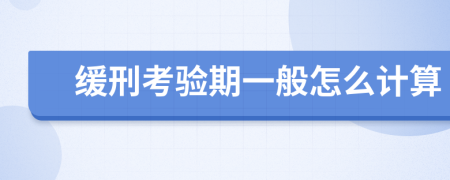 缓刑考验期一般怎么计算